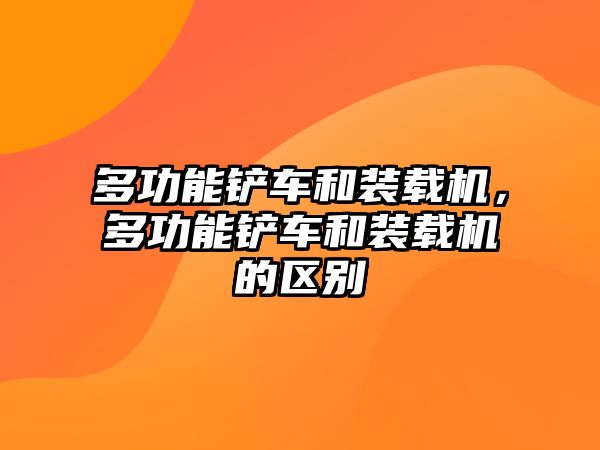 多功能铲车和装载机，多功能铲车和装载机的区别